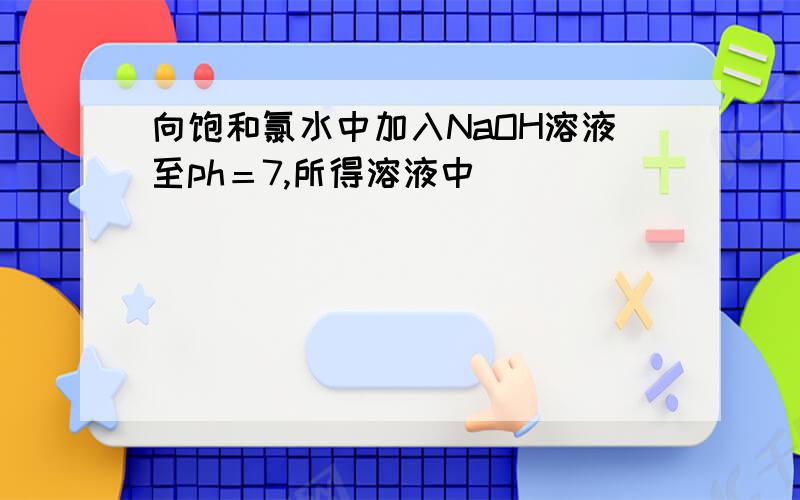 向饱和氯水中加入NaOH溶液至ph＝7,所得溶液中